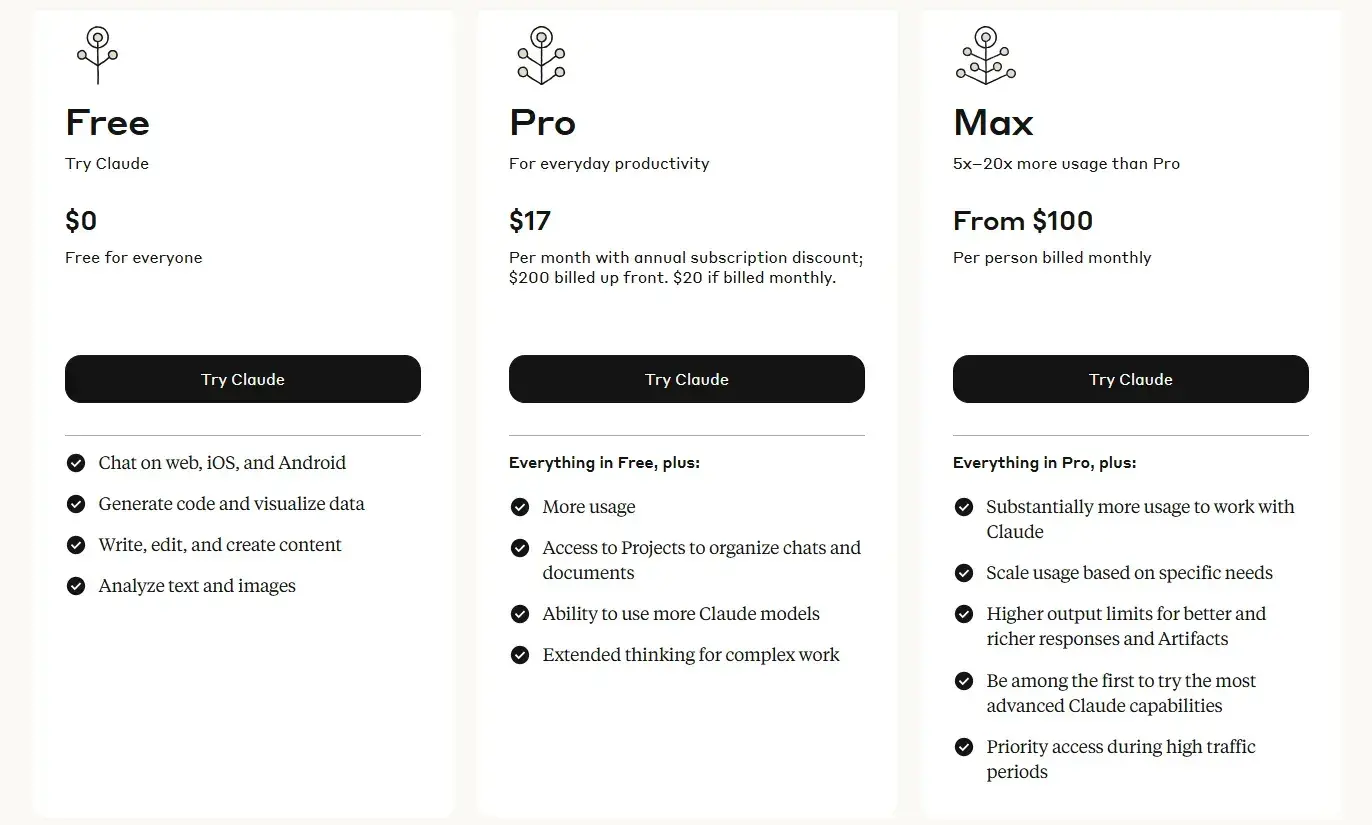 Free

Try Claude

$0

Free for everyone

Try Claude

Chat on web, iOS, and Android

Generate code and visualize data

Write, edit, and create content

Analyze text and images

Pro

For everyday productivity

$17

Per month with annual subscription discount; $200 billed up front. $20 if billed monthly.

Try Claude

Everything in Free, plus:

More usage

Access to Projects to organize chats and documents

Ability to use more Claude models

Extended thinking for complex work

Max

5x–20x more usage than Pro

From $100

Per person billed monthly

Try Claude

Everything in Pro, plus:

Substantially more usage to work with Claude

Scale usage based on specific needs

Higher output limits for better and richer responses and Artifacts

Be among the first to try the most advanced Claude capabilities

Priority access during high traffic periods